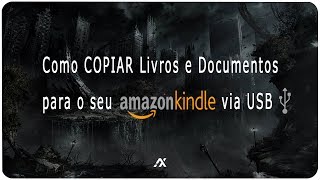 Como COPIAR Livros e Documentos para o seu amazonkindle via USB